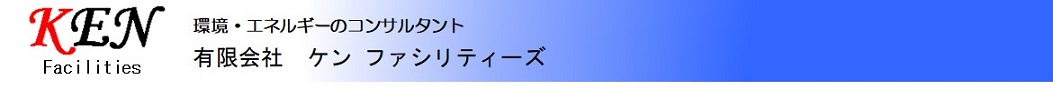 KEN
Facilities

環境・エネルギーのコンサルタント
有限会社　ケン ファシリティーズ